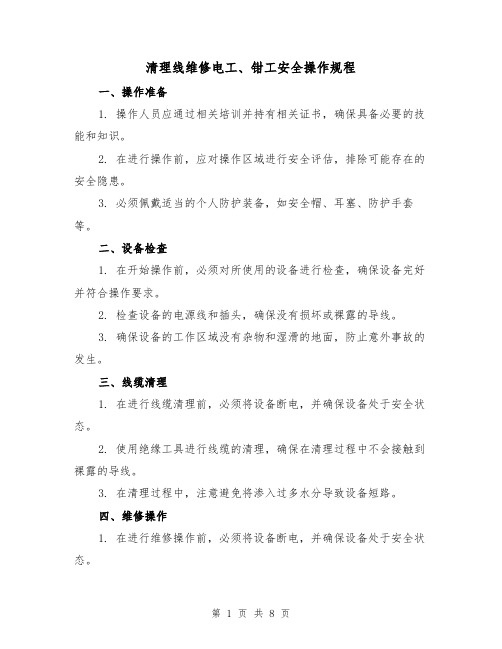 清理线维修电工、钳工安全操作规程

一、操作准备

1. 操作人员应通过相关培训并持有相关证书，确保具备必要的技能和知识。

2. 在进行操作前，应对操作区域进行安全评估，排除可能存在的安全隐患。

3. 必须佩戴适当的个人防护装备，如安全帽、耳塞、防护手套等。

二、设备检查

1. 在开始操作前，必须对所使用的设备进行检查，确保设备完好并符合操作要求。

2. 检查设备的电源线和插头，确保没有损坏或裸露的导线。

3. 确保设备的工作区域没有杂物和湿滑的地面，防止意外事故的发生。

三、线缆清理

1. 在进行线缆清理前，必须将设备断电，并确保设备处于安全状态。

2. 使用绝缘工具进行线缆的清理，确保在清理过程中不会接触到裸露的导线。

3. 在清理过程中，注意避免将渗入过多水分导致设备短路。

四、维修操作

1. 在进行维修操作前，必须将设备断电，并确保设备处于安全状态。

第 1 页 共 8 页